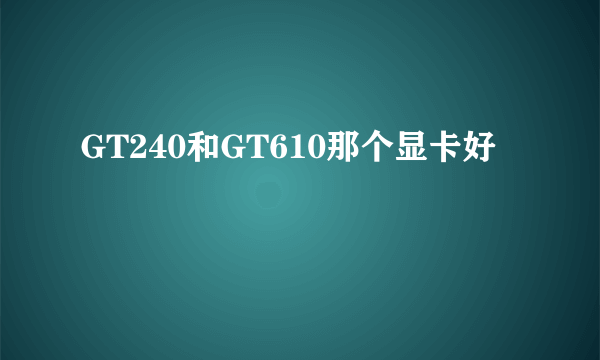 GT240和GT610那个显卡好